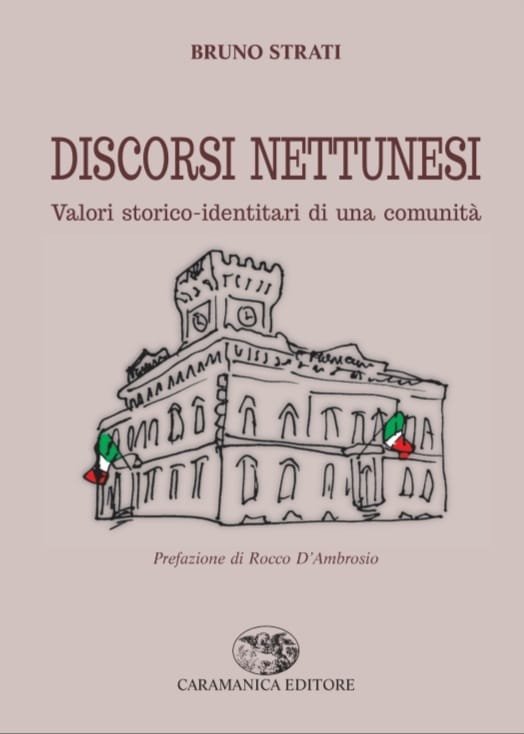 BRUNO STRATI

DISCORSI NETTUNESI

Valori storico-identitari di una comunità

Prefazione di Rocco D'Ambrosio

CARAMANICA EDITORE